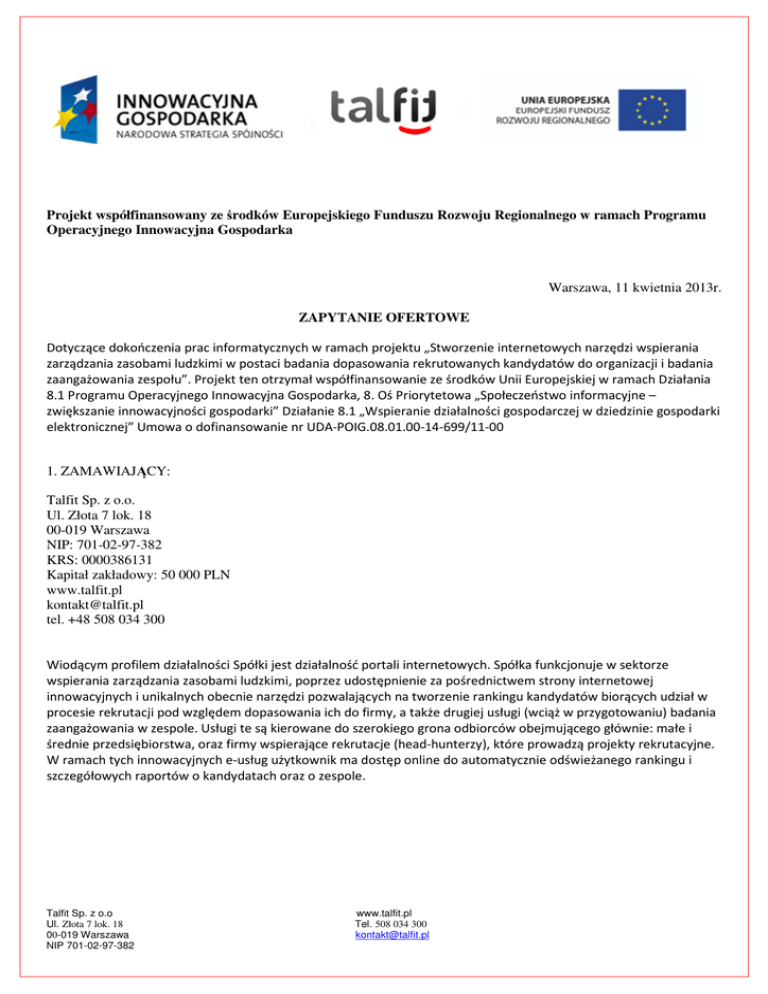 INNOWACYJNA GOSPODARKA
NARODOWA STRATEGIA SPÓJNOŚCI

talfit

UNIA EUROPEJSKA
EUROPEJSKI FUNDUSZ ROZWOJU REGIONALNEGO

Projekt współfinansowany ze środków Europejskiego Funduszu Rozwoju Regionalnego w ramach Programu Operacyjnego Innowacyjna Gospodarka

Warszawa, 11 kwietnia 2013r.

ZAPYTANIE OFERTOWE

Dotyczące dokończenia prac informatycznych w ramach projektu „Stworzenie internetowych narzędzi wspierania zarządzania zasobami ludzkimi w postaci badania dopasowania rekrutowanych kandydatów do organizacji i badania zaangażowania zespołu". Projekt ten otrzymał współfinansowanie ze środków Unii Europejskiej w ramach Działania 8.1 Programu Operacyjnego Innowacyjna Gospodarka, 8. Oś Priorytetowa „Społeczeństwo informacyjne – zwiększanie innowacyjności gospodarki" Działanie 8.1 „Wspieranie działalności gospodarczej w dziedzinie gospodarki elektronicznej" Umowa o dofinansowanie nr UDA-POIG.08.01.00-14-699/11-00

1. ZAMAWIAJĄCY:

Talfit Sp. z o.o.
Ul. Złota 7 lok. 18
00-019 Warszawa
NIP: 701-02-97-382
KRS: 0000386131
Kapitał zakładowy: 50 000 PLN
www.talfit.pl
kontakt@talfit.pl
tel. +48 508 034 300

Wiodącym profilem działalności Spółki jest działalność portali internetowych. Spółka funkcjonuje w sektorze wspierania zarządzania zasobami ludzkimi, poprzez udostępnienie za pośrednictwem strony internetowej innowacyjnych i unikalnych obecnie narzędzi pozwalających na tworzenie rankingu kandydatów biorących udział w procesie rekrutacji pod względem dopasowania ich do firmy, a także drugiej usługi (wciąż w przygotowaniu) badania zaangażowania w zespole. Usługi te są kierowane do szerokiego grona odbiorców obejmującego głównie: małe i średnie przedsiębiorstwa, oraz firmy wspierające rekrutacje (head-hunterzy), które prowadzą projekty rekrutacyjne. W ramach tych innowacyjnych e-usług użytkownik ma dostęp online do automatycznie odświeżanego rankingu i szczegółowych raportów o kandydatach oraz o zespole.

Talfit Sp. z o.o
Ul. Złota 7 lok. 18
00-019 Warszawa
NIP 701-02-97-382

www.talfit.pl
Tel. 508 034 300
kontakt@talfit.pl